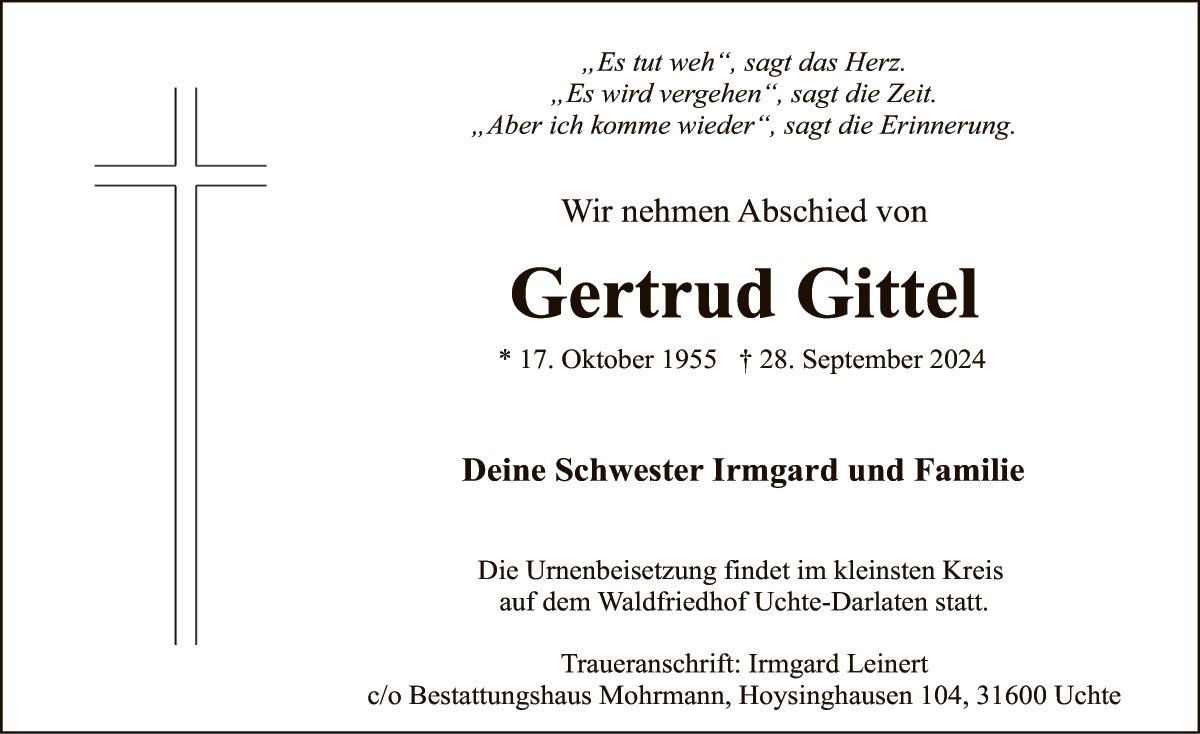 „Es tut weh“, sagt das Herz.
„Es wird vergehen“, sagt die Zeit.
„Aber ich komme wieder“, sagt die Erinnerung.

Wir nehmen Abschied von

Gertrud Gittel

* 17. Oktober 1955 † 28. September 2024

Deine Schwester Irmgard und Familie

Die Urnenbeisetzung findet im kleinsten Kreis auf dem Waldfriedhof Uchte-Darlaten statt.

Traueranschrift: Irmgard Leinert
c/o Bestattungshaus Mohrmann, Hoysinghausen 104, 31600 Uchte